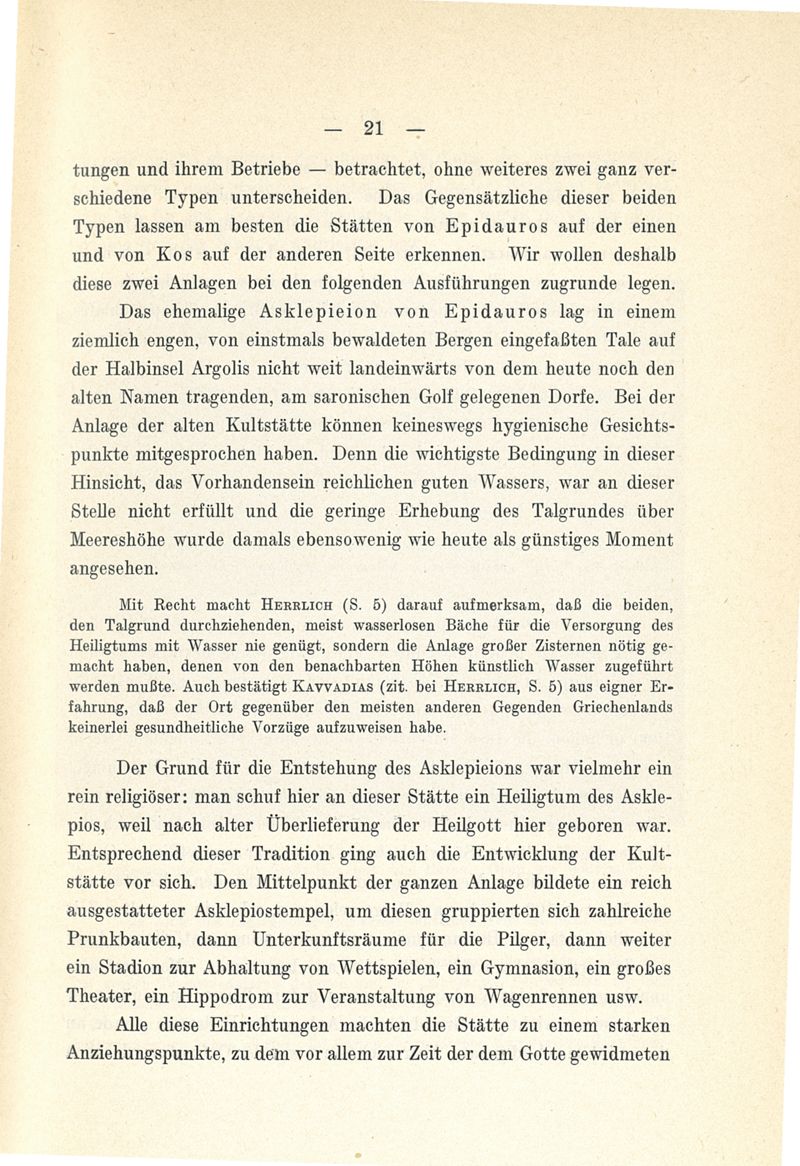 — 21 —

tungen und ihrem Betriebe — betrachtet, ohne weiteres zwei ganz verschiedene Typen unterscheiden. Das Gegensätzliche dieser beiden Typen lassen am besten die Stätten von Epidauros auf der einen und von Kos auf der anderen Seite erkennen. Wir wollen deshalb diese zwei Anlagen bei den folgenden Ausführungen zugrunde legen.

Das ehemalige Asklepieion von Epidauros lag in einem ziemlich engen, von einstmals bewaldeten Bergen eingefaßten Tale auf der Halbinsel Argolis nicht weit landeinwärts von dem heute noch den alten Namen tragenden, am saronischen Golf gelegenen Dorfe. Bei der Anlage der alten Kultstätte können keineswegs hygienische Gesichtspunkte mitgesprochen haben. Denn die wichtigste Bedingung in dieser Hinsicht, das Vorhandensein reichlichen guten Wassers, war an dieser Stelle nicht erfüllt und die geringe Erhebung des Talgrundes über Meereshöhe wurde damals ebensowenig wie heute als günstiges Moment angesehen.

Mit Recht macht Herrlich (S. 5) darauf aufmerksam, daß die beiden, den Talgrund durchziehenden, meist wasserlosen Bäche für die Versorgung des Heiligtums mit Wasser nie genügt, sondern die Anlage großer Zisternen nötig gemacht haben, denen von den benachbarten Höhen künstlich Wasser zugeführt werden mußte. Auch bestätigt Kavvadias (zit. bei Herrlich, S. 5) aus eigner Erfahrung, daß der Ort gegenüber den meisten anderen Gegenden Griechenlands keinerlei gesundheitliche Vorzüge aufzuweisen habe.

Der Grund für die Entstehung des Asklepieions war vielmehr ein rein religiöser: man schuf hier an dieser Stätte ein Heiligtum des Asklepios, weil nach alter Überlieferung der Heilgott hier geboren war. Entsprechend dieser Tradition ging auch die Entwicklung der Kultstätte vor sich. Den Mittelpunkt der ganzen Anlage bildete ein reich ausgestatteter Asklepiostempel, um diesen gruppierten sich zahlreiche Prunkbauten, dann Unterkunftsräume für die Pilger, dann weiter ein Stadion zur Abhaltung von Wettspielen, ein Gymnasion, ein großes Theater, ein Hippodrom zur Veranstaltung von Wagenrennen usw.

Alle diese Einrichtungen machten die Stätte zu einem starken Anziehungspunkte, zu dem vor allem zur Zeit der dem Gotte gewidmeten